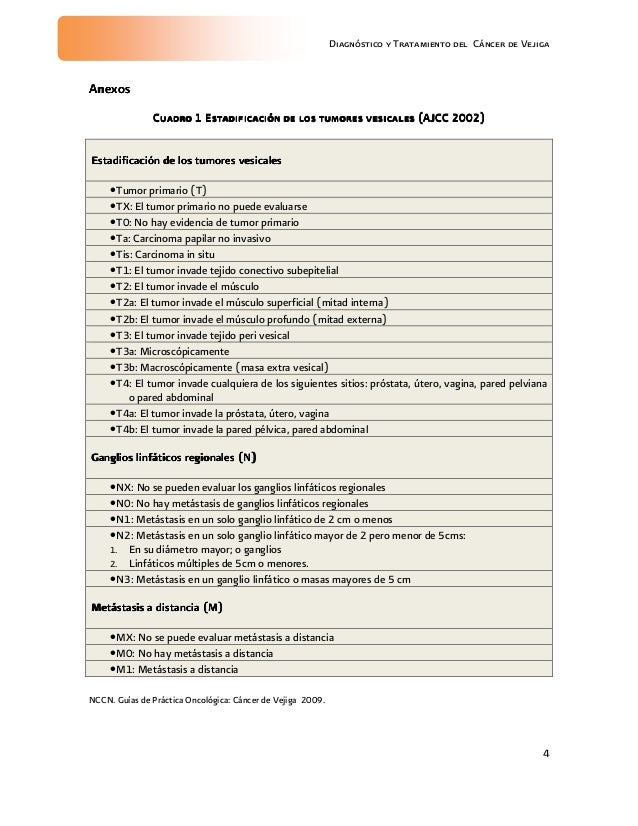 Diagnóstico y Tratamiento del Cáncer de Vejiga

Anexos

Cuadro 1 Estadificación de los tumores vesicales (AJCC 2002)

| Estadificación de los tumores vesicales |
|---|
| •Tumor primario (T) |
| •TX: El tumor primario no puede evaluarse |
| •T0: No hay evidencia de tumor primario |
| •Ta: Carcinoma papilar no invasivo |
| •Tis: Carcinoma in situ |
| •T1: El tumor invade tejido conectivo subepitelial |
| •T2: El tumor invade el músculo |
| •T2a: El tumor invade el músculo superficial (mitad interna) |
| •T2b: El tumor invade el músculo profundo (mitad externa) |
| •T3: El tumor invade tejido peri vesical |
| •T3a: Microscópicamente |
| •T3b: Macroscópicamente (masa extra vesical) |
| •T4: El tumor invade cualquiera de los siguientes sitios: próstata, útero, vagina, pared pelviana o pared abdominal |
| •T4a: El tumor invade la próstata, útero, vagina |
| •T4b: El tumor invade la pared pélvica, pared abdominal |
| Ganglios linfáticos regionales (N) |
| •NX: No se pueden evaluar los ganglios linfáticos regionales |
| •N0: No hay metástasis de ganglios linfáticos regionales |
| •N1: Metástasis en un solo ganglio linfático de 2 cm o menos |
| •N2: Metástasis en un solo ganglio linfático mayor de 2 pero menor de 5cms: 1. En su diámetro mayor; o ganglios 2. Linfáticos múltiples de 5cm o menores. |
| •N3: Metástasis en un ganglio linfático o masas mayores de 5 cm |
| Metástasis a distancia (M) |
| •MX: No se puede evaluar metástasis a distancia |
| •M0: No hay metástasis a distancia |
| •M1: Metástasis a distancia |

NCCN. Guías de Práctica Oncológica: Cáncer de Vejiga 2009.

4